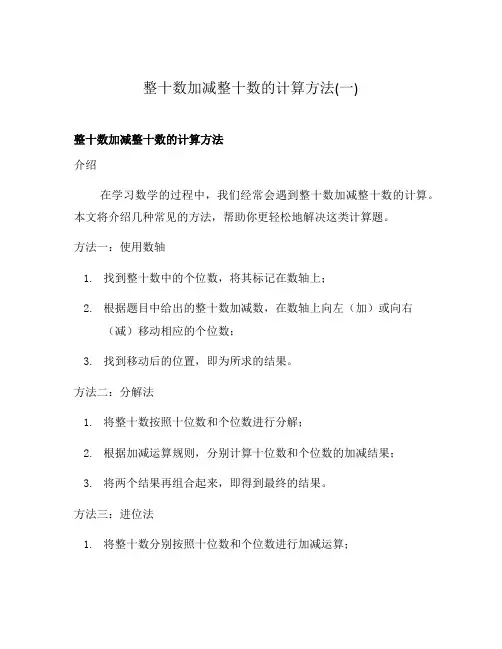 整十数加减整十数的计算方法(一)

整十数加减整十数的计算方法

介绍

在学习数学的过程中，我们经常会遇到整十数加减整十数的计算。本文将介绍几种常见的方法，帮助你更轻松地解决这类计算题。

方法一：使用数轴

1. 找到整十数中的个位数，将其标记在数轴上；
2. 根据题目中给出的整十数加减数，在数轴上向左（加）或向右（减）移动相应的个位数；
3. 找到移动后的位置，即为所求的结果。

方法二：分解法

1. 将整十数按照十位数和个位数进行分解；
2. 根据加减运算规则，分别计算十位数和个位数的加减结果；
3. 将两个结果再组合起来，即得到最终的结果。

方法三：进位法

1. 将整十数分别按照十位数和个位数进行加减运算；